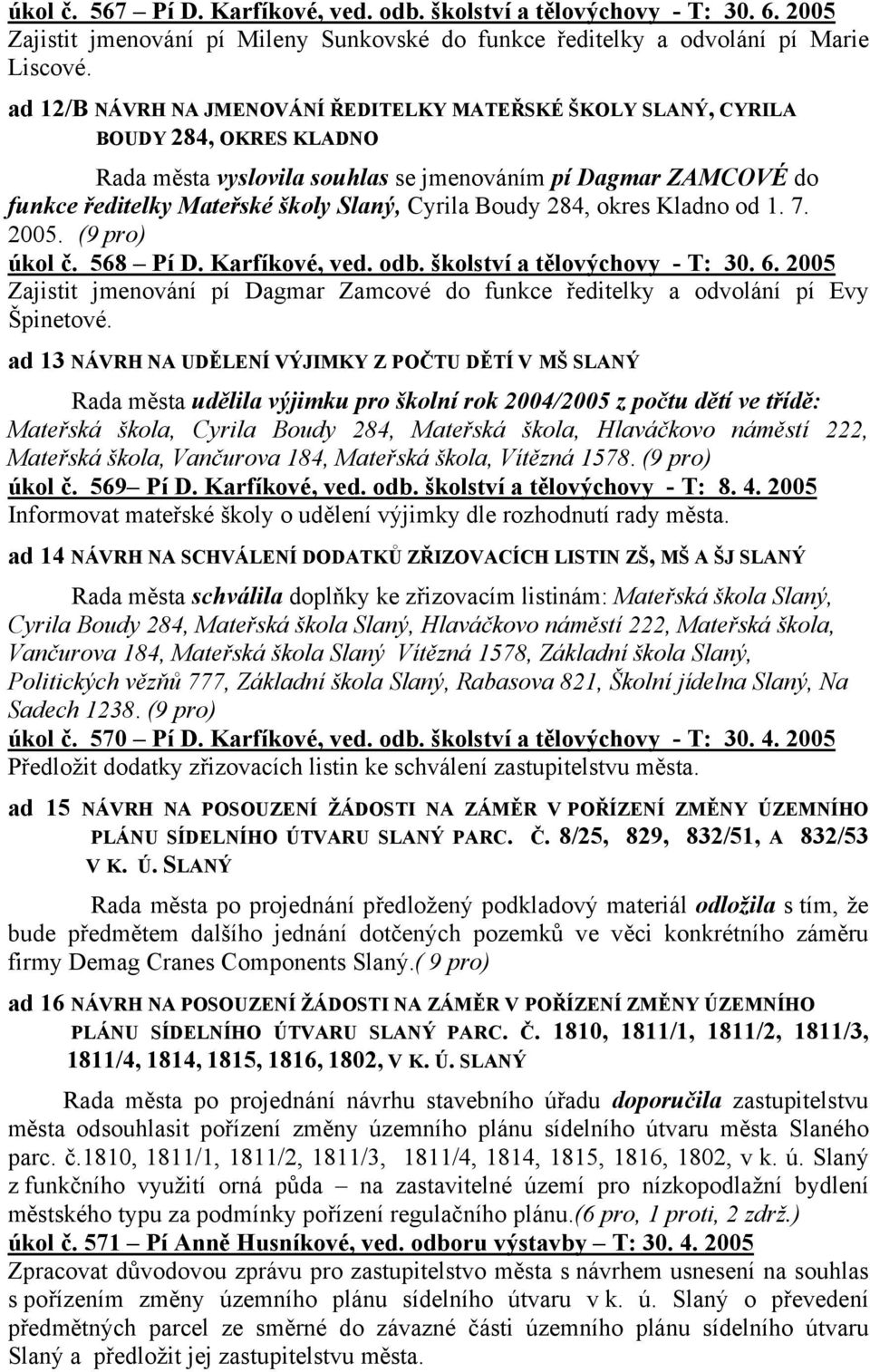 úkol č. 567 – Pí D. Karfíkové, ved. odb. školství a tělovýchovy - T: 30. 6. 2005
Zajistit jmenování pí Mileny Sunkovské do funkce ředitelky a odvolání pí Marie Liscové.

ad 12/B NÁVRH NA JMENOVÁNÍ ŘEDITELKY MATEŘSKÉ ŠKOLY SLANÝ, CYRILA BOUDY 284, OKRES KLADNO

Rada města vyslovila souhlas se jmenováním pí Dagmar ZAMCOVÉ do funkce ředitelky Mateřské školy Slaný, Cyrila Boudy 284, okres Kladno od 1. 7. 2005. (9 pro)
úkol č. 568 – Pí D. Karfíkové, ved. odb. školství a tělovýchovy - T: 30. 6. 2005
Zajistit jmenování pí Dagmar Zamcové do funkce ředitelky a odvolání pí Evy Špinetové.

ad 13 NÁVRH NA UDĚLENÍ VÝJIMKY Z POČTU DĚTÍ V MŠ SLANÝ

Rada města udělila výjimku pro školní rok 2004/2005 z počtu dětí ve třídě: Mateřská škola, Cyrila Boudy 284, Mateřská škola, Hlaváčkovo náměstí 222, Mateřská škola, Vančurova 184, Mateřská škola, Vítězná 1578. (9 pro)
úkol č. 569– Pí D. Karfíkové, ved. odb. školství a tělovýchovy - T: 8. 4. 2005
Informovat mateřské školy o udělení výjimky dle rozhodnutí rady města.

ad 14 NÁVRH NA SCHVÁLENÍ DODATKŮ ZŘIZOVACÍCH LISTIN ZŠ, MŠ A ŠJ SLANÝ

Rada města schválila doplňky ke zřizovacím listinám: Mateřská škola Slaný, Cyrila Boudy 284, Mateřská škola Slaný, Hlaváčkovo náměstí 222, Mateřská škola, Vančurova 184, Mateřská škola Slaný Vítězná 1578, Základní škola Slaný, Politických vězňů 777, Základní škola Slaný, Rabasova 821, Školní jídelna Slaný, Na Sadech 1238. (9 pro)
úkol č. 570 – Pí D. Karfíkové, ved. odb. školství a tělovýchovy - T: 30. 4. 2005
Předložit dodatky zřizovacích listin ke schválení zastupitelstvu města.

ad 15 NÁVRH NA POSOUZENÍ ŽÁDOSTI NA ZÁMĚR V POŘÍZENÍ ZMĚNY ÚZEMNÍHO PLÁNU SÍDELNÍHO ÚTVARU SLANÝ PARC. Č. 8/25, 829, 832/51, A 832/53 V K. Ú. SLANÝ

Rada města po projednání předložený podkladový materiál odložila s tím, že bude předmětem dalšího jednání dotčených pozemků ve věci konkrétního záměru firmy Demag Cranes Components Slaný.( 9 pro)

ad 16 NÁVRH NA POSOUZENÍ ŽÁDOSTI NA ZÁMĚR V POŘÍZENÍ ZMĚNY ÚZEMNÍHO PLÁNU SÍDELNÍHO ÚTVARU SLANÝ PARC. Č. 1810, 1811/1, 1811/2, 1811/3, 1811/4, 1814, 1815, 1816, 1802, V K. Ú. SLANÝ

Rada města po projednání návrhu stavebního úřadu doporučila zastupitelstvu města odsouhlasit pořízení změny územního plánu sídelního útvaru města Slaného parc. č.1810, 1811/1, 1811/2, 1811/3, 1811/4, 1814, 1815, 1816, 1802, v k. ú. Slaný z funkčního využití orná půda – na zastavitelné území pro nízkopodlažní bydlení městského typu za podmínky pořízení regulačního plánu.(6 pro, 1 proti, 2 zdrž.)
úkol č. 571 – Pí Anně Husníkové, ved. odboru výstavby – T: 30. 4. 2005
Zpracovat důvodovou zprávu pro zastupitelstvo města s návrhem usnesení na souhlas s pořízením změny územního plánu sídelního útvaru v k. ú. Slaný o převedení předmětných parcel ze směrné do závazné části územního plánu sídelního útvaru Slaný a předložit jej zastupitelstvu města.